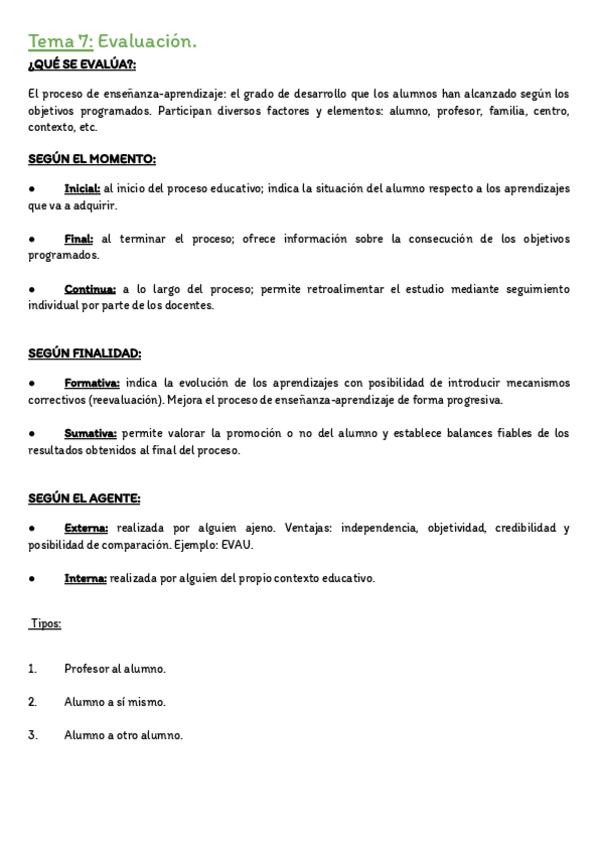 Tema 7: Evaluación.

¿QUÉ SE EVALÚA?:

El proceso de enseñanza-aprendizaje: el grado de desarrollo que los alumnos han alcanzado según los objetivos programados. Participan diversos factores y elementos: alumno, profesor, familia, centro, contexto, etc.

SEGÚN EL MOMENTO:

● Inicial: al inicio del proceso educativo; indica la situación del alumno respecto a los aprendizajes que va a adquirir.

● Final: al terminar el proceso; ofrece información sobre la consecución de los objetivos programados.

● Continua: a lo largo del proceso; permite retroalimentar el estudio mediante seguimiento individual por parte de los docentes.

SEGÚN FINALIDAD:

● Formativa: indica la evolución de los aprendizajes con posibilidad de introducir mecanismos correctivos (reevaluación). Mejora el proceso de enseñanza-aprendizaje de forma progresiva.

● Sumativa: permite valorar la promoción o no del alumno y establece balances fiables de los resultados obtenidos al final del proceso.

SEGÚN EL AGENTE:

● Externa: realizada por alguien ajeno. Ventajas: independencia, objetividad, credibilidad y posibilidad de comparación. Ejemplo: EVAU.

● Interna: realizada por alguien del propio contexto educativo.

Tipos:

1. Profesor al alumno.

2. Alumno a sí mismo.

3. Alumno a otro alumno.